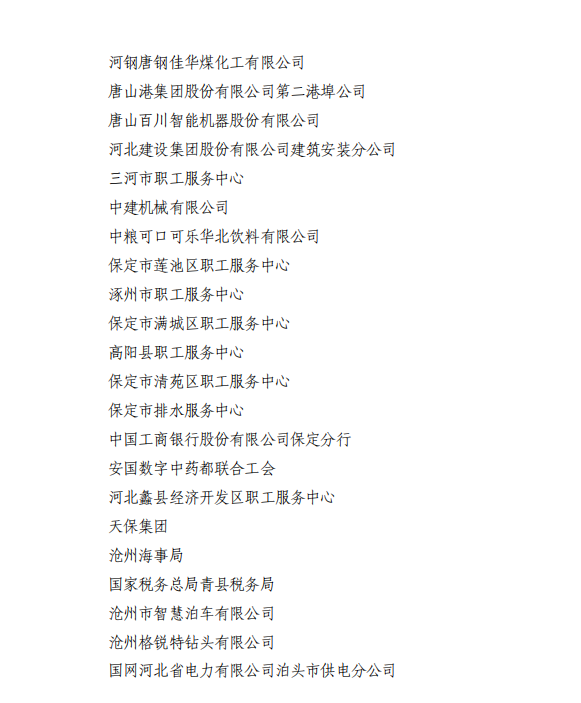 河钢唐钢佳华煤化工有限公司
唐山港集团股份有限公司第二港埠公司
唐山百川智能机器股份有限公司
河北建设集团股份有限公司建筑安装分公司
三河市职工服务中心
中建机械有限公司
中粮可口可乐华北饮料有限公司
保定市莲池区职工服务中心
涿州市职工服务中心
保定市满城区职工服务中心
高阳县职工服务中心
保定市清苑区职工服务中心
保定市排水服务中心
中国工商银行股份有限公司保定分行
安国数字中药都联合工会
河北蠡县经济开发区职工服务中心
天保集团
沧州海事局
国家税务总局青县税务局
沧州市智慧泊车有限公司
沧州格锐特钻头有限公司
国网河北省电力有限公司泊头市供电分公司